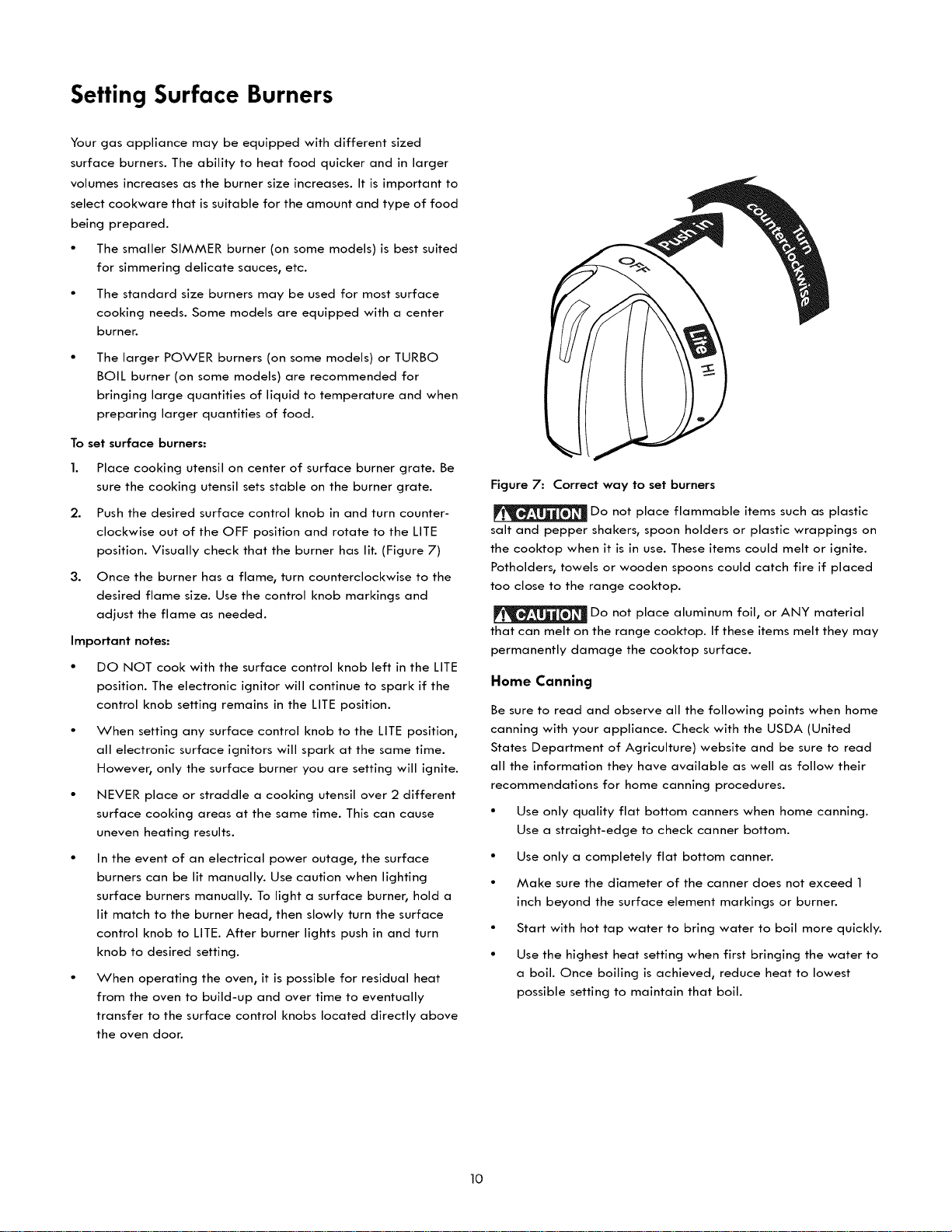 Setting Surface Burners

Your gas appliance may be equipped with different sized surface burners. The ability to heat food quicker and in larger volumes increases as the burner size increases. It is important to select cookware that is suitable for the amount and type of food being prepared.

• The smaller SIMMER burner (on some models) is best suited for simmering delicate sauces, etc.

• The standard size burners may be used for most surface cooking needs. Some models are equipped with a center burner.

• The larger POWER burners (on some models) or TURBO BOIL burner (on some models) are recommended for bringing large quantities of liquid to temperature and when preparing larger quantities of food.

To set surface burners:

1. Place cooking utensil on center of surface burner grate. Be sure the cooking utensil sets stable on the burner grate.

2. Push the desired surface control knob in and turn counterclockwise out of the OFF position and rotate to the LITE position. Visually check that the burner has lit. (Figure 7)

3. Once the burner has a flame, turn counterclockwise to the desired flame size. Use the control knob markings and adjust the flame as needed.

Important notes:

• DO NOT cook with the surface control knob left in the LITE position. The electronic ignitor will continue to spark if the control knob setting remains in the LITE position.

• When setting any surface control knob to the LITE position, all electronic surface ignitors will spark at the same time. However, only the surface burner you are setting will ignite.

• NEVER place or straddle a cooking utensil over 2 different surface cooking areas at the same time. This can cause uneven heating results.

• In the event of an electrical power outage, the surface burners can be lit manually. Use caution when lighting surface burners manually. To light a surface burner, hold a lit match to the burner head, then slowly turn the surface control knob to LITE. After burner lights push in and turn knob to desired setting.

• When operating the oven, it is possible for residual heat from the oven to build-up and over time to eventually transfer to the surface control knobs located directly above the oven door.

Push in
Turn counterclockwise
OFF
Lite
HI

Figure 7: Correct way to set burners

CAUTION Do not place flammable items such as plastic salt and pepper shakers, spoon holders or plastic wrappings on the cooktop when it is in use. These items could melt or ignite. Potholders, towels or wooden spoons could catch fire if placed too close to the range cooktop.

CAUTION Do not place aluminum foil, or ANY material that can melt on the range cooktop. If these items melt they may permanently damage the cooktop surface.

Home Canning

Be sure to read and observe all the following points when home canning with your appliance. Check with the USDA (United States Department of Agriculture) website and be sure to read all the information they have available as well as follow their recommendations for home canning procedures.

• Use only quality flat bottom canners when home canning. Use a straight-edge to check canner bottom.

• Use only a completely flat bottom canner.

• Make sure the diameter of the canner does not exceed 1 inch beyond the surface element markings or burner.

• Start with hot tap water to bring water to boil more quickly.

• Use the highest heat setting when first bringing the water to a boil. Once boiling is achieved, reduce heat to lowest possible setting to maintain that boil.

10